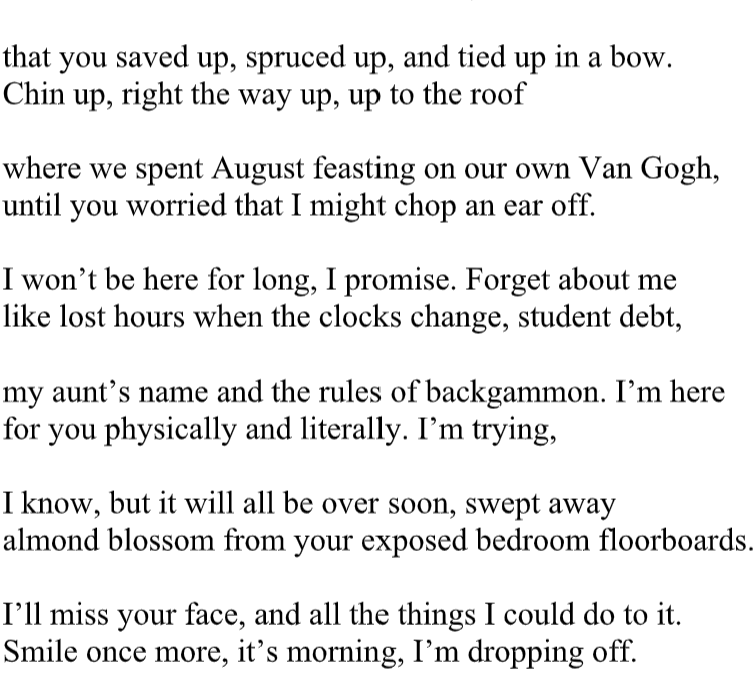 that you saved up, spruced up, and tied up in a bow.
Chin up, right the way up, up to the roof

where we spent August feasting on our own Van Gogh,
until you worried that I might chop an ear off.

I won’t be here for long, I promise. Forget about me
like lost hours when the clocks change, student debt,

my aunt’s name and the rules of backgammon. I’m here
for you physically and literally. I’m trying,

I know, but it will all be over soon, swept away
almond blossom from your exposed bedroom floorboards.

I’ll miss your face, and all the things I could do to it.
Smile once more, it’s morning, I’m dropping off.